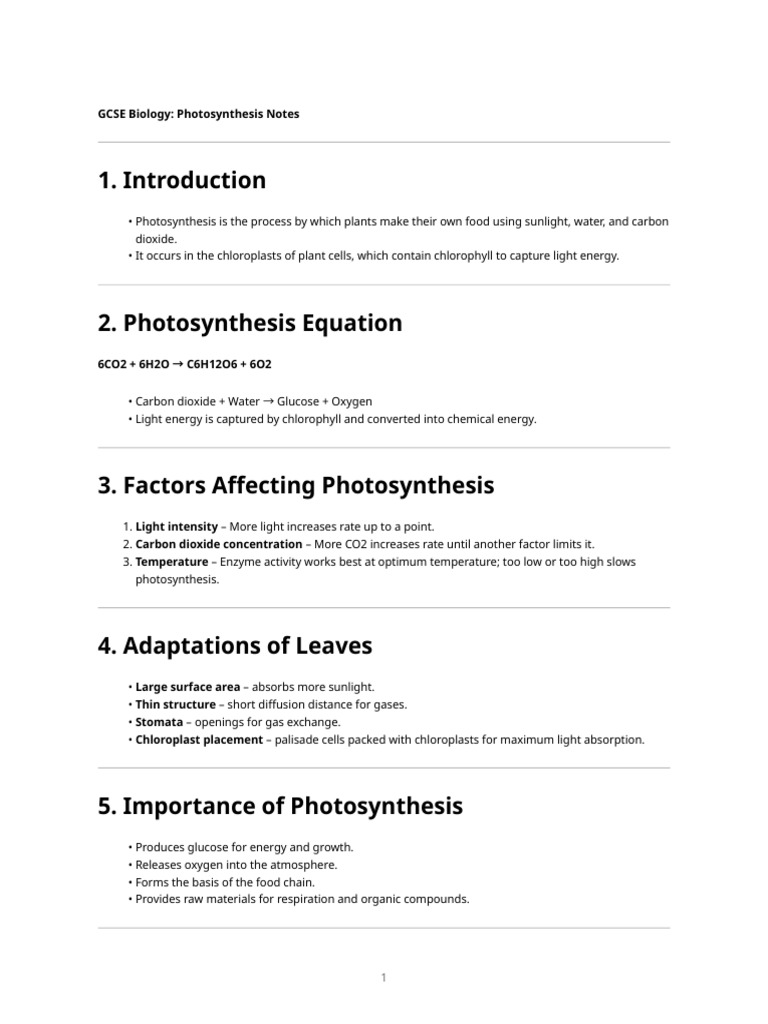 GCSE Biology: Photosynthesis Notes

1. Introduction

• Photosynthesis is the process by which plants make their own food using sunlight, water, and carbon dioxide.
• It occurs in the chloroplasts of plant cells, which contain chlorophyll to capture light energy.

2. Photosynthesis Equation

6CO2 + 6H2O → C6H12O6 + 6O2

• Carbon dioxide + Water → Glucose + Oxygen
• Light energy is captured by chlorophyll and converted into chemical energy.

3. Factors Affecting Photosynthesis

1. Light intensity – More light increases rate up to a point.
2. Carbon dioxide concentration – More CO2 increases rate until another factor limits it.
3. Temperature – Enzyme activity works best at optimum temperature; too low or too high slows photosynthesis.

4. Adaptations of Leaves

• Large surface area – absorbs more sunlight.
• Thin structure – short diffusion distance for gases.
• Stomata – openings for gas exchange.
• Chloroplast placement – palisade cells packed with chloroplasts for maximum light absorption.

5. Importance of Photosynthesis

• Produces glucose for energy and growth.
• Releases oxygen into the atmosphere.
• Forms the basis of the food chain.
• Provides raw materials for respiration and organic compounds.

1